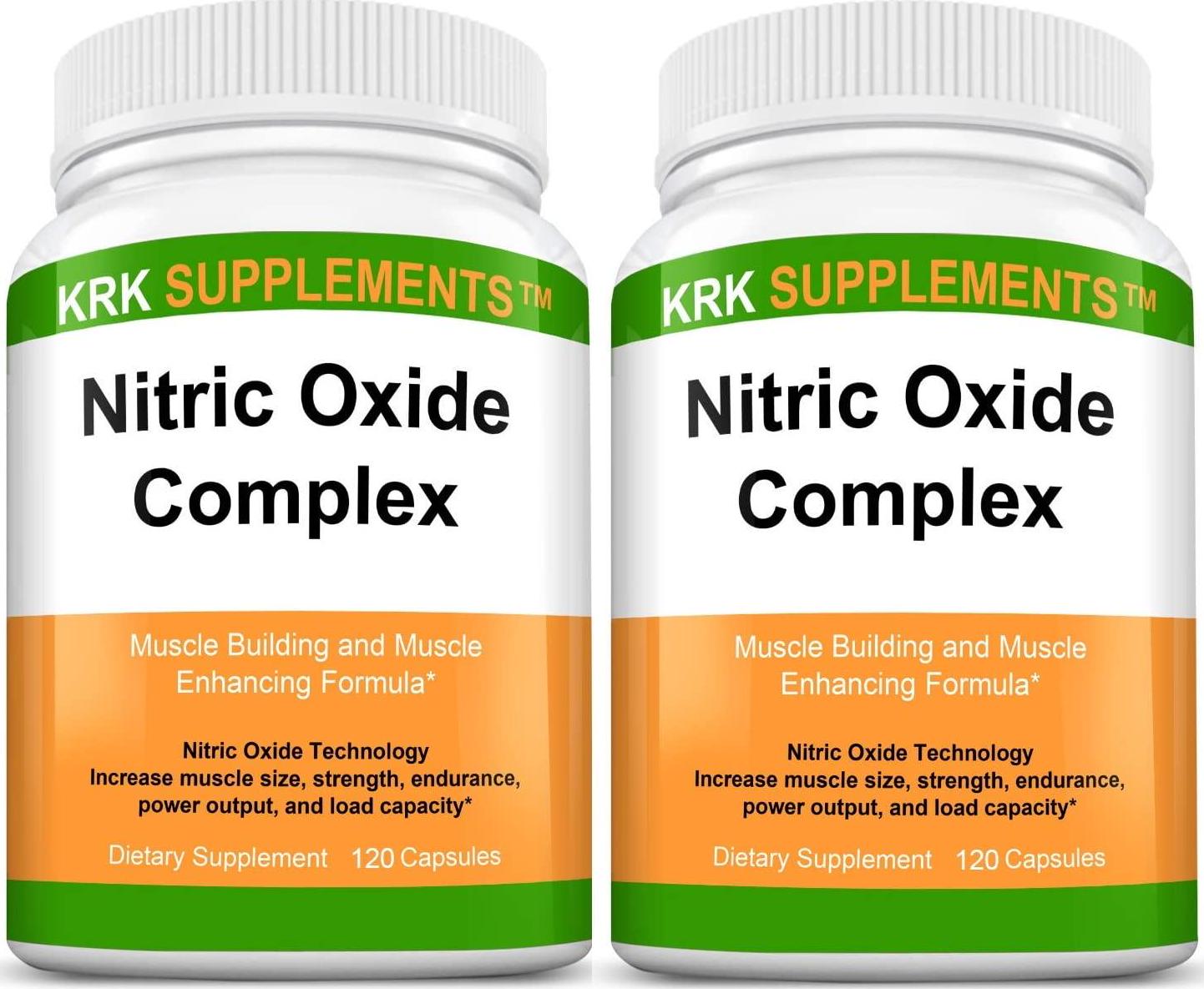 KRK SUPPLEMENTS™

Nitric Oxide Complex

Muscle Building and Muscle Enhancing Formula*

Nitric Oxide Technology
Increase muscle size, strength, endurance, power output, and load capacity*

Dietary Supplement 120 Capsules

KRK SUPPLEMENTS™

Nitric Oxide Complex

Muscle Building and Muscle Enhancing Formula*

Nitric Oxide Technology
Increase muscle size, strength, endurance, power output, and load capacity*

Dietary Supplement 120 Capsules